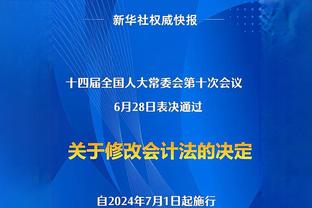 新华社权威快报

十四届全国人大常委会第十次会议
6月28日表决通过

关于修改会计法的决定

自2024年7月1日起施行